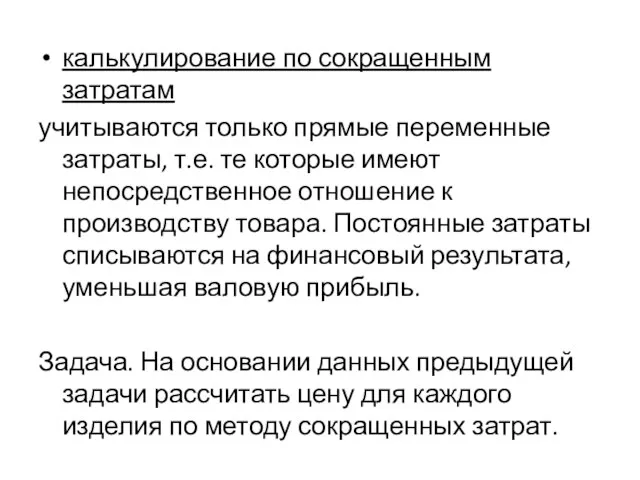 • калькулирование по сокращенным затратам

учитываются только прямые переменные затраты, т.е. те которые имеют непосредственное отношение к производству товара. Постоянные затраты списываются на финансовый результата, уменьшая валовую прибыль.

Задача. На основании данных предыдущей задачи рассчитать цену для каждого изделия по методу сокращенных затрат.